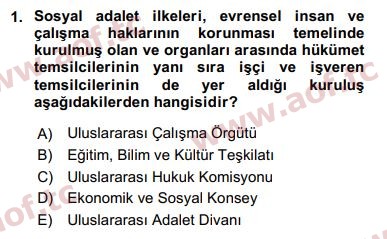 1. Sosyal adalet ilkeleri, evrensel insan ve çalışma haklarının korunması temelinde kurulmuş olan ve organları arasında hükümet temsilcilerinin yanı sıra işçi ve işveren temsilcilerinin de yer aldığı kuruluş aşağıdakilerden hangisidir?

A) Uluslararası Çalışma Örgütü
B) Eğitim, Bilim ve Kültür Teşkilatı
C) Uluslararası Hukuk Komisyonu
D) Ekonomik ve Sosyal Konsey
E) Uluslararası Adalet Divanı

www.aof.tc
www.aof.tc
aof.tc